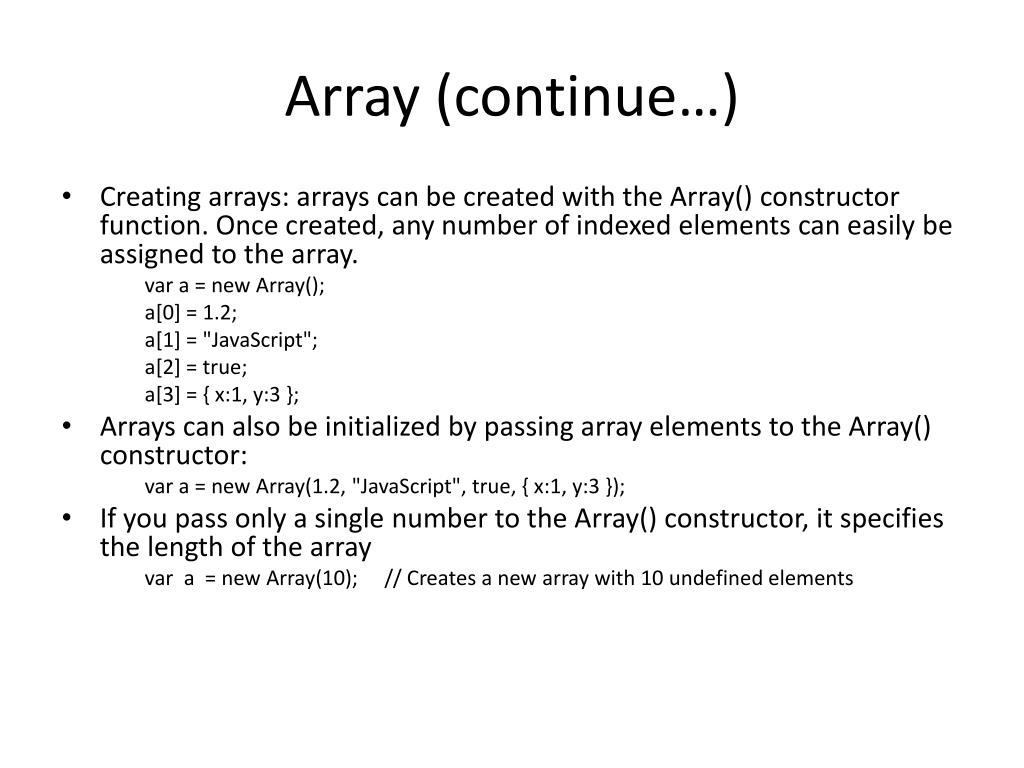 Array (continue…)

• Creating arrays: arrays can be created with the Array() constructor function. Once created, any number of indexed elements can easily be assigned to the array.

var a = new Array();
a[0] = 1.2;
a[1] = "JavaScript";
a[2] = true;
a[3] = { x:1, y:3 };

• Arrays can also be initialized by passing array elements to the Array() constructor:

var a = new Array(1.2, "JavaScript", true, { x:1, y:3 });

• If you pass only a single number to the Array() constructor, it specifies the length of the array

var a = new Array(10); // Creates a new array with 10 undefined elements